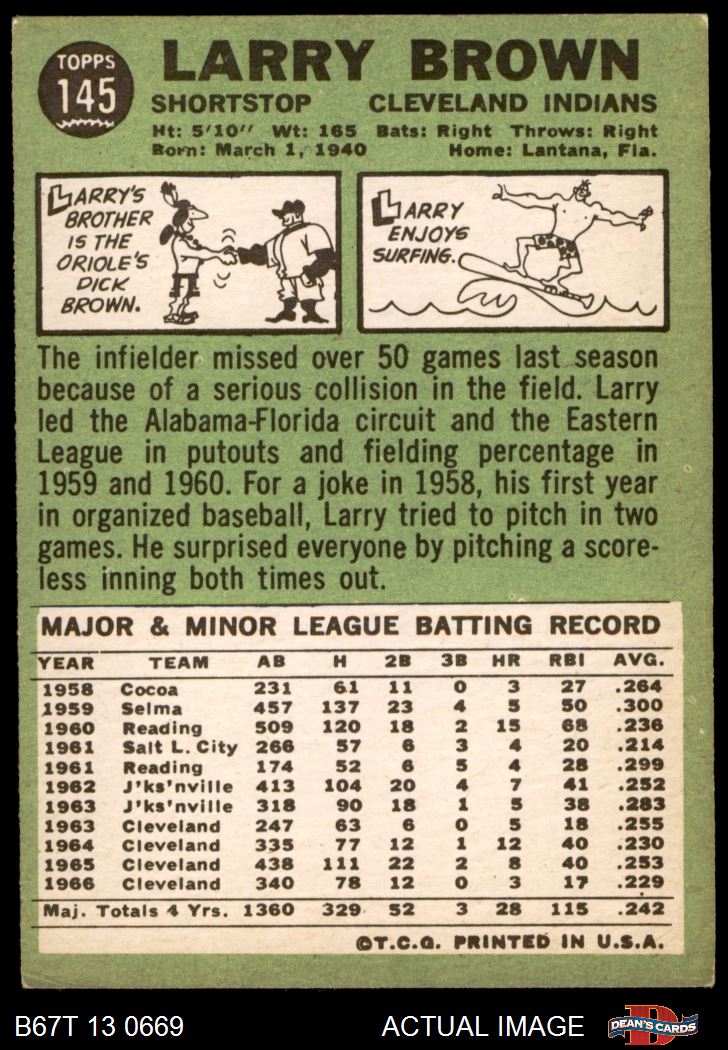 TOPPS
145

LARRY BROWN

SHORTSTOP CLEVELAND INDIANS

Ht: 5'10" Wt: 165 Bats: Right Throws: Right
Born: March 1, 1940 Home: Lantana, Fla.

LARRY'S BROTHER IS THE ORIOLE'S DICK BROWN.

LARRY ENJOYS SURFING.

The infielder missed over 50 games last season because of a serious collision in the field. Larry led the Alabama-Florida circuit and the Eastern League in putouts and fielding percentage in 1959 and 1960. For a joke in 1958, his first year in organized baseball, Larry tried to pitch in two games. He surprised everyone by pitching a scoreless inning both times out.

MAJOR & MINOR LEAGUE BATTING RECORD

| YEAR | TEAM | AB | H | 2B | 3B | HR | RBI | AVG. |
|---|---|---|---|---|---|---|---|---|
| 1958 | Cocoa | 231 | 61 | 11 | 0 | 3 | 27 | .264 |
| 1959 | Selma | 457 | 137 | 23 | 4 | 5 | 50 | .300 |
| 1960 | Reading | 509 | 120 | 18 | 2 | 15 | 68 | .236 |
| 1961 | Salt L. City | 266 | 57 | 6 | 3 | 4 | 20 | .214 |
| 1961 | Reading | 174 | 52 | 6 | 5 | 4 | 28 | .299 |
| 1962 | J'ks'nville | 413 | 104 | 20 | 4 | 7 | 41 | .252 |
| 1963 | J'ks'nville | 318 | 90 | 18 | 1 | 5 | 38 | .283 |
| 1963 | Cleveland | 247 | 63 | 6 | 0 | 5 | 18 | .255 |
| 1964 | Cleveland | 335 | 77 | 12 | 1 | 12 | 40 | .230 |
| 1965 | Cleveland | 438 | 111 | 22 | 2 | 8 | 40 | .253 |
| 1966 | Cleveland | 340 | 78 | 12 | 0 | 3 | 17 | .229 |
| Maj. Totals 4 Yrs. | | 1360 | 329 | 52 | 3 | 28 | 115 | .242 |

©T.C.G. PRINTED IN U.S.A.

B67T 13 0669 ACTUAL IMAGE DEAN'S CARDS